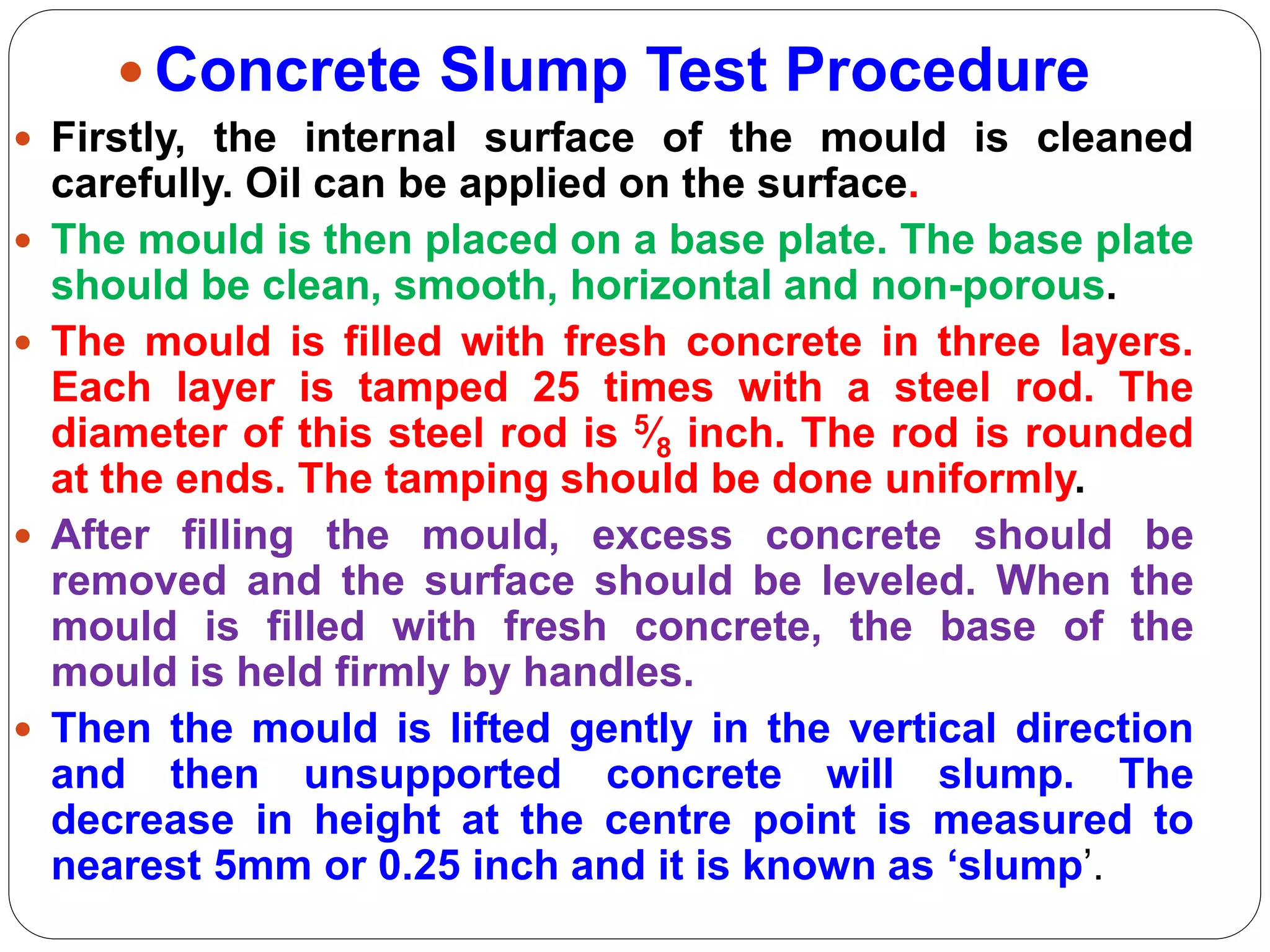 • Concrete Slump Test Procedure

• Firstly, the internal surface of the mould is cleaned carefully. Oil can be applied on the surface.

• The mould is then placed on a base plate. The base plate should be clean, smooth, horizontal and non-porous.

• The mould is filled with fresh concrete in three layers. Each layer is tamped 25 times with a steel rod. The diameter of this steel rod is $\frac{5}{8}$ inch. The rod is rounded at the ends. The tamping should be done uniformly.

• After filling the mould, excess concrete should be removed and the surface should be leveled. When the mould is filled with fresh concrete, the base of the mould is held firmly by handles.

• Then the mould is lifted gently in the vertical direction and then unsupported concrete will slump. The decrease in height at the centre point is measured to nearest 5mm or 0.25 inch and it is known as ‘slump’.